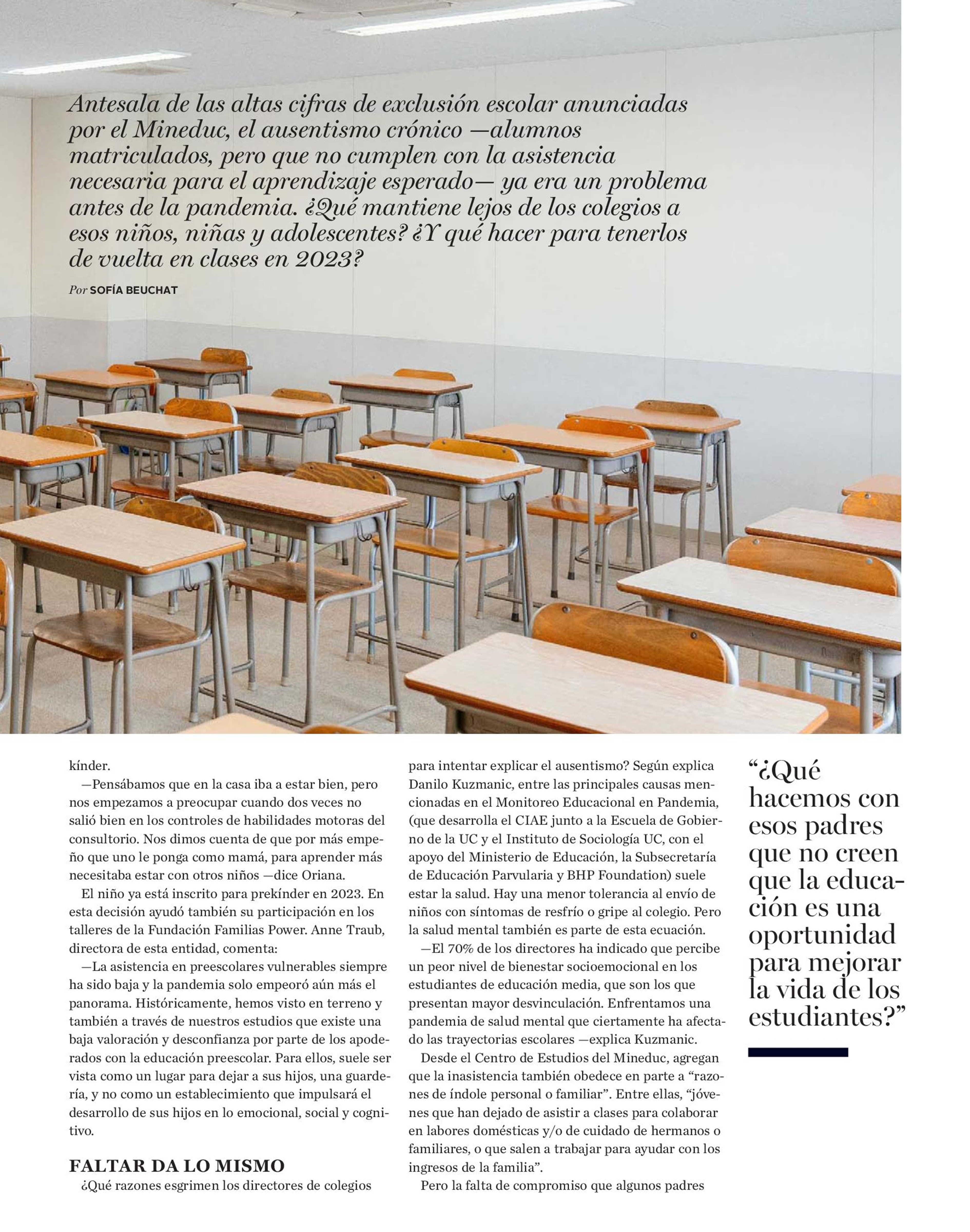 Antesala de las altas cifras de exclusión escolar anunciadas por el Mineduc, el ausentismo crónico —alumnos matriculados, pero que no cumplen con la asistencia necesaria para el aprendizaje esperado— ya era un problema antes de la pandemia. ¿Qué mantiene lejos de los colegios a esos niños, niñas y adolescentes? ¿Y qué hacer para tenerlos de vuelta en clases en 2023?

Por SOFÍA BEUCHAT

kínder.

—Pensábamos que en la casa iba a estar bien, pero nos empezamos a preocupar cuando dos veces no salió bien en los controles de habilidades motoras del consultorio. Nos dimos cuenta de que por más empeño que uno le ponga como mamá, para aprender más necesitaba estar con otros niños —dice Oriana.

El niño ya está inscrito para prekínder en 2023. En esta decisión ayudó también su participación en los talleres de la Fundación Familias Power. Anne Traub, directora de esta entidad, comenta:

—La asistencia en preescolares vulnerables siempre ha sido baja y la pandemia solo empeoró aún más el panorama. Históricamente, hemos visto en terreno y también a través de nuestros estudios que existe una baja valoración y desconfianza por parte de los apoderados con la educación preescolar. Para ellos, suele ser vista como un lugar para dejar a sus hijos, una guardería, y no como un establecimiento que impulsará el desarrollo de sus hijos en lo emocional, social y cognitivo.

FALTAR DA LO MISMO

¿Qué razones esgrimen los directores de colegios para intentar explicar el ausentismo? Según explica Danilo Kuzmanic, entre las principales causas mencionadas en el Monitoreo Educacional en Pandemia, (que desarrolla el CIAE junto a la Escuela de Gobierno de la UC y el Instituto de Sociología UC, con el apoyo del Ministerio de Educación, la Subsecretaría de Educación Parvularia y BHP Foundation) suele estar la salud. Hay una menor tolerancia al envío de niños con síntomas de resfrío o gripe al colegio. Pero la salud mental también es parte de esta ecuación.

—El 70% de los directores ha indicado que percibe un peor nivel de bienestar socioemocional en los estudiantes de educación media, que son los que presentan mayor desvinculación. Enfrentamos una pandemia de salud mental que ciertamente ha afectado las trayectorias escolares —explica Kuzmanic.

Desde el Centro de Estudios del Mineduc, agregan que la inasistencia también obedece en parte a “razones de índole personal o familiar”. Entre ellas, “jóvenes que han dejado de asistir a clases para colaborar en labores domésticas y/o de cuidado de hermanos o familiares, o que salen a trabajar para ayudar con los ingresos de la familia”.

Pero la falta de compromiso que algunos padres

“¿Qué hacemos con esos padres que no creen que la educación es una oportunidad para mejorar la vida de los estudiantes?”